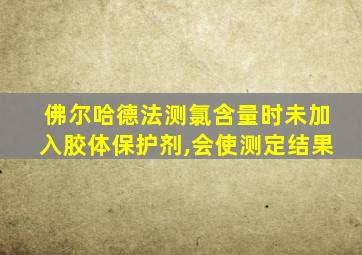 佛尔哈德法测氯含量时未加入胶体保护剂,会使测定结果